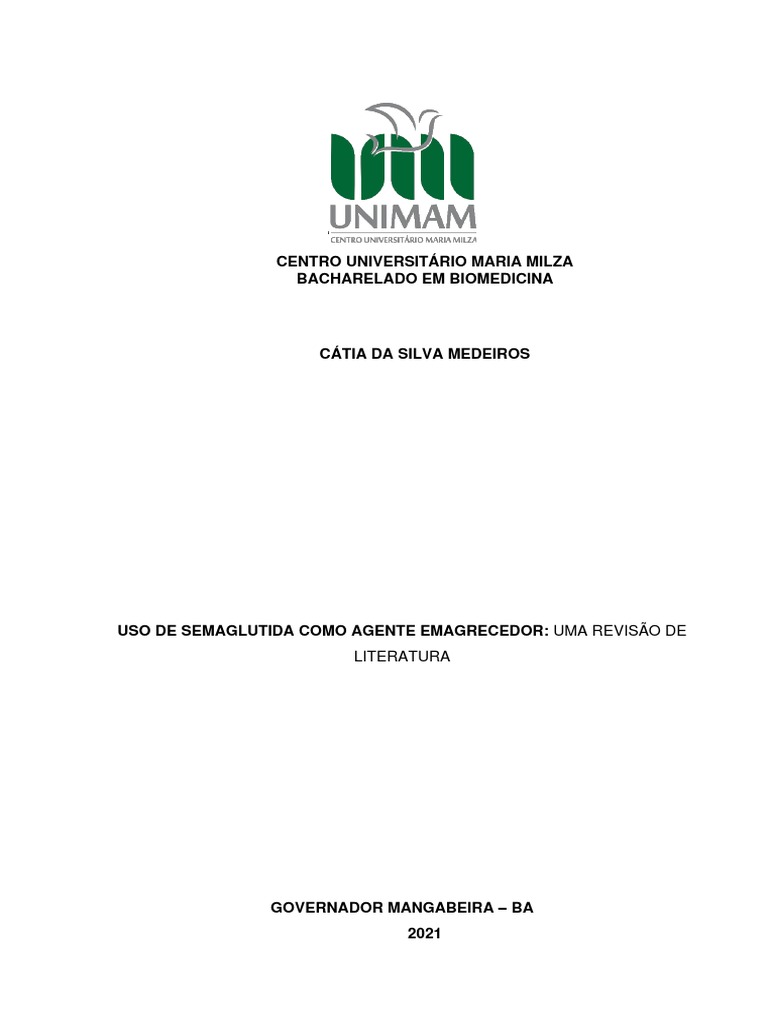 UNIMAM
CENTRO UNIVERSITÁRIO MARIA MILZA

CENTRO UNIVERSITÁRIO MARIA MILZA
BACHARELADO EM BIOMEDICINA

CÁTIA DA SILVA MEDEIROS

USO DE SEMAGLUTIDA COMO AGENTE EMAGRECEDOR: UMA REVISÃO DE LITERATURA

GOVERNADOR MANGABEIRA – BA
2021